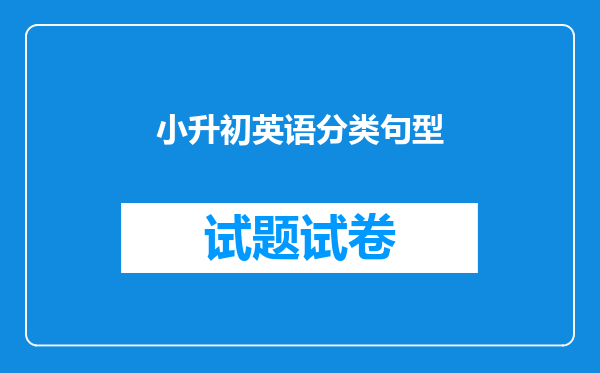 小升初英语分类句型

试题试卷